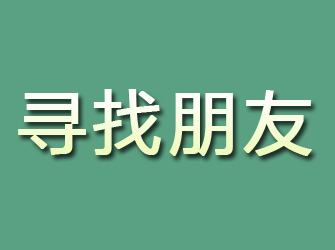 寻找朋友